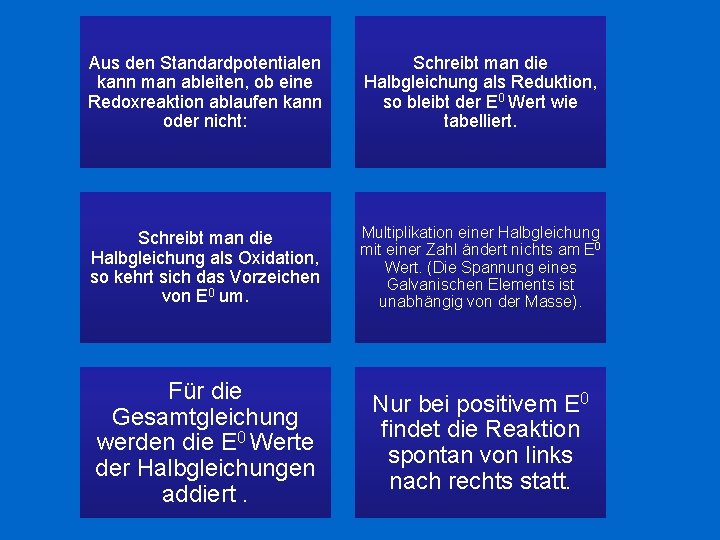 Aus den Standardpotentialen kann man ableiten, ob eine Redoxreaktion ablaufen kann oder nicht:

Schreibt man die Halbgleichung als Reduktion, so bleibt der $E^0$ Wert wie tabelliert.

Schreibt man die Halbgleichung als Oxidation, so kehrt sich das Vorzeichen von $E^0$ um.

Multiplikation einer Halbgleichung mit einer Zahl ändert nichts am $E^0$ Wert. (Die Spannung eines Galvanischen Elements ist unabhängig von der Masse).

Für die Gesamtgleichung werden die $E^0$ Werte der Halbgleichungen addiert .

Nur bei positivem $E^0$ findet die Reaktion spontan von links nach rechts statt.